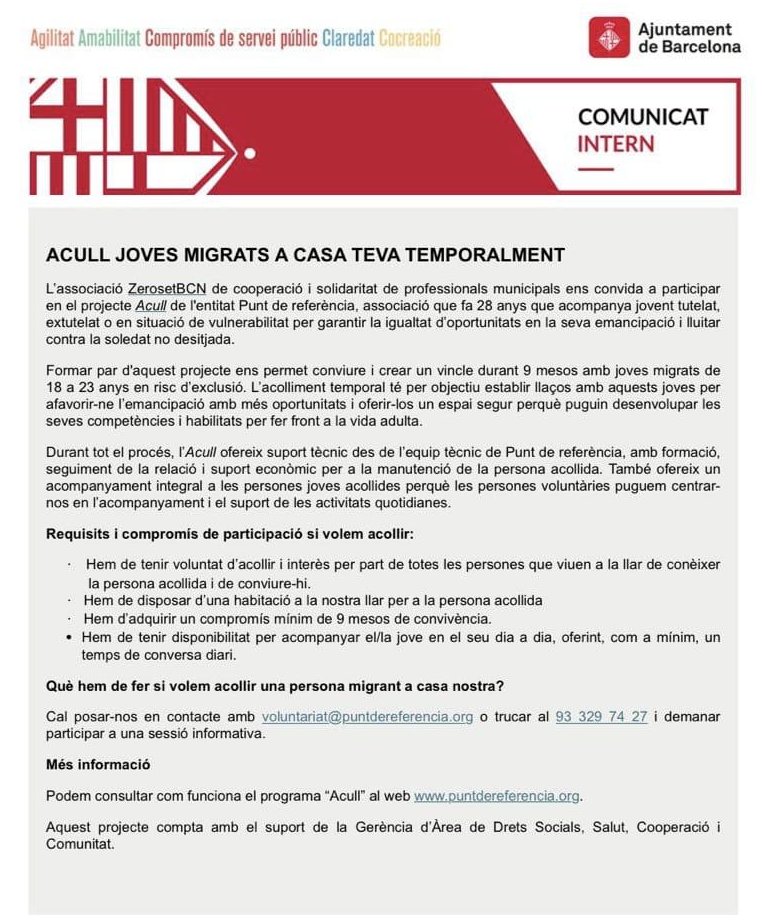 Agilitat Amabilitat Compromís de servei públic Claredat Cocreació

Ajuntament de Barcelona

COMUNICAT INTERN

ACULL JOVES MIGRATS A CASA TEVA TEMPORALMENT

L'associació ZerosetBCN de cooperació i solidaritat de professionals municipals ens convida a participar en el projecte Acull de l'entitat Punt de referència, associació que fa 28 anys que acompanya jovent tutelat, extutelat o en situació de vulnerabilitat per garantir la igualtat d'oportunitats en la seva emancipació i lluitar contra la soledat no desitjada.

Formar par d'aquest projecte ens permet conviure i crear un vincle durant 9 mesos amb joves migrats de 18 a 23 anys en risc d'exclusió. L'acolliment temporal té per objectiu establir llaços amb aquests joves per afavorir-ne l'emancipació amb més oportunitats i oferir-los un espai segur perquè puguin desenvolupar les seves competències i habilitats per fer front a la vida adulta.

Durant tot el procés, l'Acull ofereix suport tècnic des de l'equip tècnic de Punt de referència, amb formació, seguiment de la relació i suport econòmic per a la manutenció de la persona acollida. També ofereix un acompanyament integral a les persones joves acollides perquè les persones voluntàries puguem centrar-nos en l'acompanyament i el suport de les activitats quotidianes.

Requisits i compromís de participació si volem acollir:

· Hem de tenir voluntat d'acollir i interès per part de totes les persones que viuen a la llar de conèixer la persona acollida i de conviure-hi.
· Hem de disposar d'una habitació a la nostra llar per a la persona acollida
· Hem d'adquirir un compromís mínim de 9 mesos de convivència.
• Hem de tenir disponibilitat per acompanyar el/la jove en el seu dia a dia, oferint, com a mínim, un temps de conversa diari.

Què hem de fer si volem acollir una persona migrant a casa nostra?

Cal posar-nos en contacte amb voluntariat@puntdereferencia.org o trucar al 93 329 74 27 i demanar participar a una sessió informativa.

Més informació

Podem consultar com funciona el programa "Acull" al web www.puntdereferencia.org.

Aquest projecte compta amb el suport de la Gerència d'Àrea de Drets Socials, Salut, Cooperació i Comunitat.